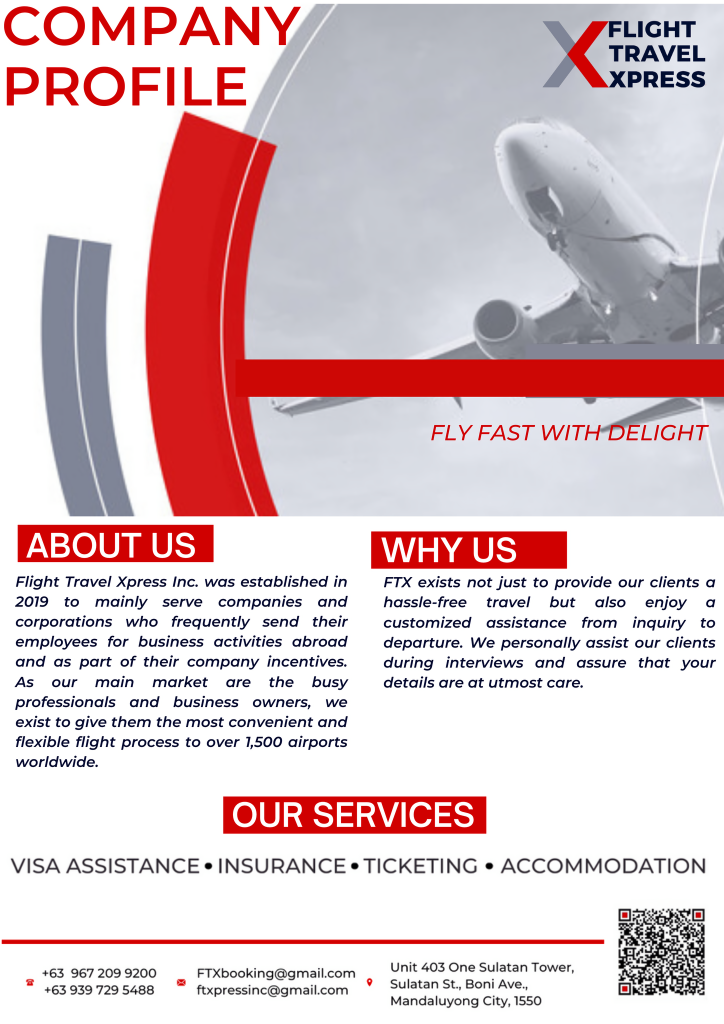 COMPANY PROFILE

FLIGHT TRAVEL XPRESS

FLY FAST WITH DELIGHT

ABOUT US

Flight Travel Xpress Inc. was established in 2019 to mainly serve companies and corporations who frequently send their employees for business activities abroad and as part of their company incentives. As our main market are the busy professionals and business owners, we exist to give them the most convenient and flexible flight process to over 1,500 airports worldwide.

WHY US

FTX exists not just to provide our clients a hassle-free travel but also enjoy a customized assistance from inquiry to departure. We personally assist our clients during interviews and assure that your details are at utmost care.

OUR SERVICES

VISA ASSISTANCE • INSURANCE • TICKETING • ACCOMMODATION

+63 967 209 9200
+63 939 729 5488

FTXbooking@gmail.com
ftxpressinc@gmail.com

Unit 403 One Sulatan Tower, Sulatan St., Boni Ave., Mandaluyong City, 1550